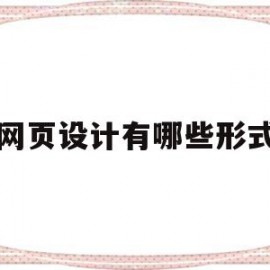 网页设计有哪些形式